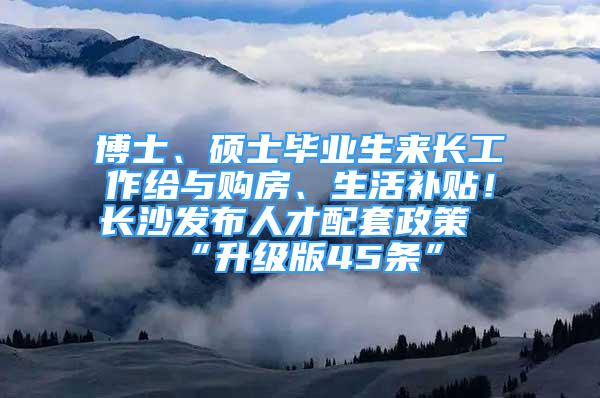 博士、硕士毕业生来长工作给与购房、生活补贴！长沙发布人才配套政策“升级版45条”